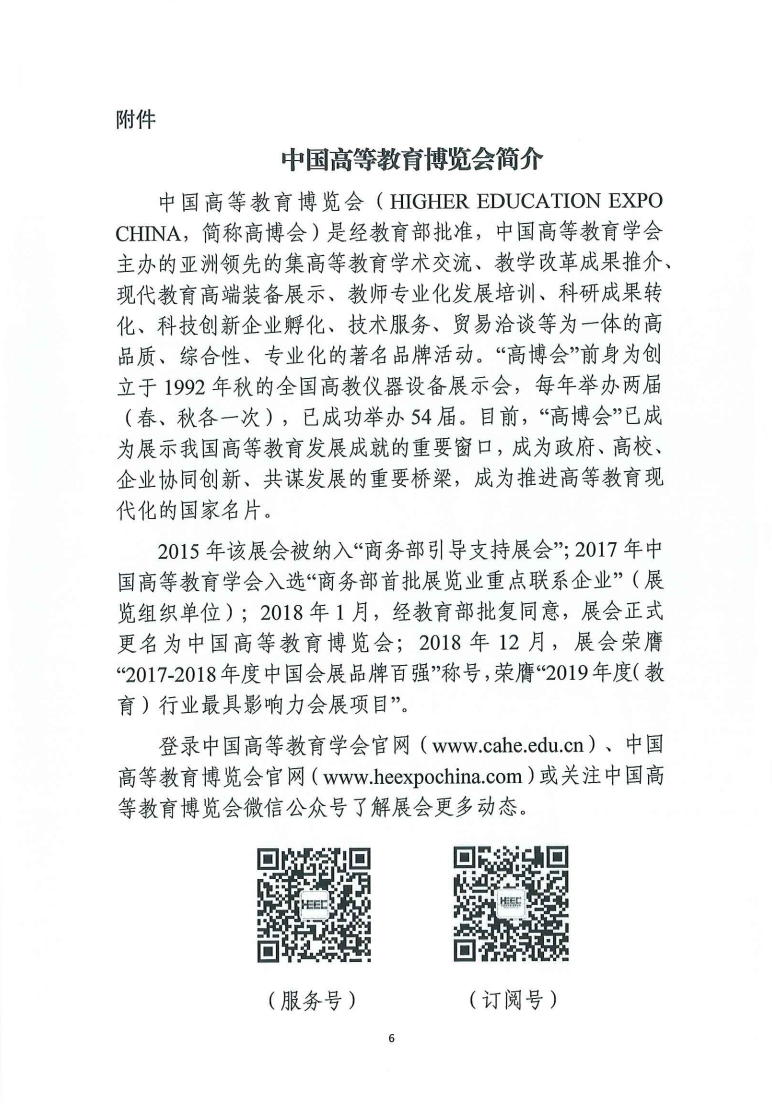 附件

中国高等教育博览会简介

中国高等教育博览会（HIGHER EDUCATION EXPO CHINA，简称高博会）是经教育部批准，中国高等教育学会主办的亚洲领先的集高等教育学术交流、教学改革成果推介、现代教育高端装备展示、教师专业化发展培训、科研成果转化、科技创新企业孵化、技术服务、贸易洽谈等为一体的高品质、综合性、专业化的著名品牌活动。“高博会”前身为创立于1992年秋的全国高教仪器设备展示会，每年举办两届（春、秋各一次），已成功举办54届。目前，“高博会”已成为展示我国高等教育发展成就的重要窗口，成为政府、高校、企业协同创新、共谋发展的重要桥梁，成为推进高等教育现代化的国家名片。

2015年该展会被纳入“商务部引导支持展会”；2017年中国高等教育学会入选“商务部首批展览业重点联系企业”（展览组织单位）；2018年1月，经教育部批复同意，展会正式更名为中国高等教育博览会；2018年12月，展会荣膺“2017-2018年度中国会展品牌百强”称号，荣膺“2019年度(教育）行业最具影响力会展项目”。

登录中国高等教育学会官网（www.cahe.edu.cn）、中国高等教育博览会官网（www.heexpochina.com）或关注中国高等教育博览会微信公众号了解展会更多动态。

HEEC

HEEC

（服务号）

（订阅号）

6